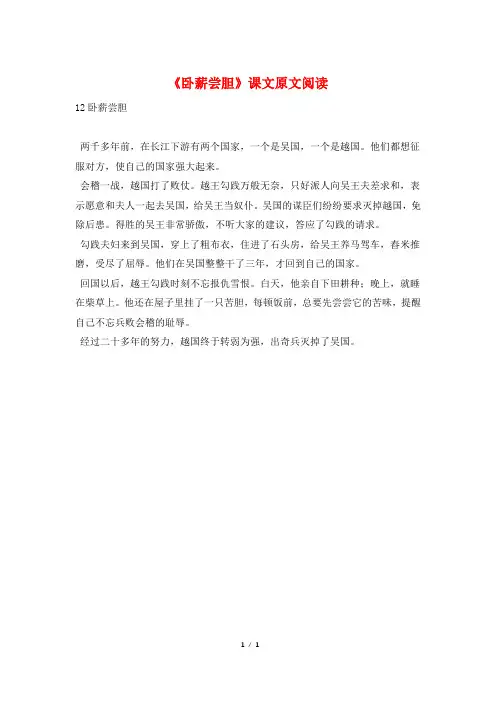 《卧薪尝胆》课文原文阅读

12 卧薪尝胆

两千多年前，在长江下游有两个国家，一个是吴国，一个是越国。他们都想征服对方，使自己的国家强大起来。

会稽一战，越国打了败仗。越王勾践万般无奈，只好派人向吴王夫差求和，表示愿意和夫人一起去吴国，给吴王当奴仆。吴国的谋臣们纷纷要求灭掉越国，免除后患。得胜的吴王非常骄傲，不听大家的建议，答应了勾践的请求。

勾践夫妇来到吴国，穿上了粗布衣，住进了石头房，给吴王养马驾车，舂米推磨，受尽了屈辱。他们在吴国整整干了三年，才回到自己的国家。

回国以后，越王勾践时刻不忘报仇雪恨。白天，他亲自下田耕种；晚上，就睡在柴草上。他还在屋子里挂了一只苦胆，每顿饭前，总要先尝尝它的苦味，提醒自己不忘兵败会稽的耻辱。

经过二十多年的努力，越国终于转弱为强，出奇兵灭掉了吴国。

1 / 1